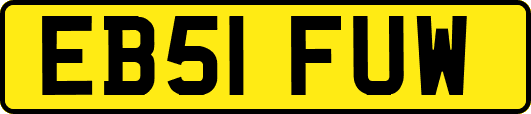 EB51 FUW